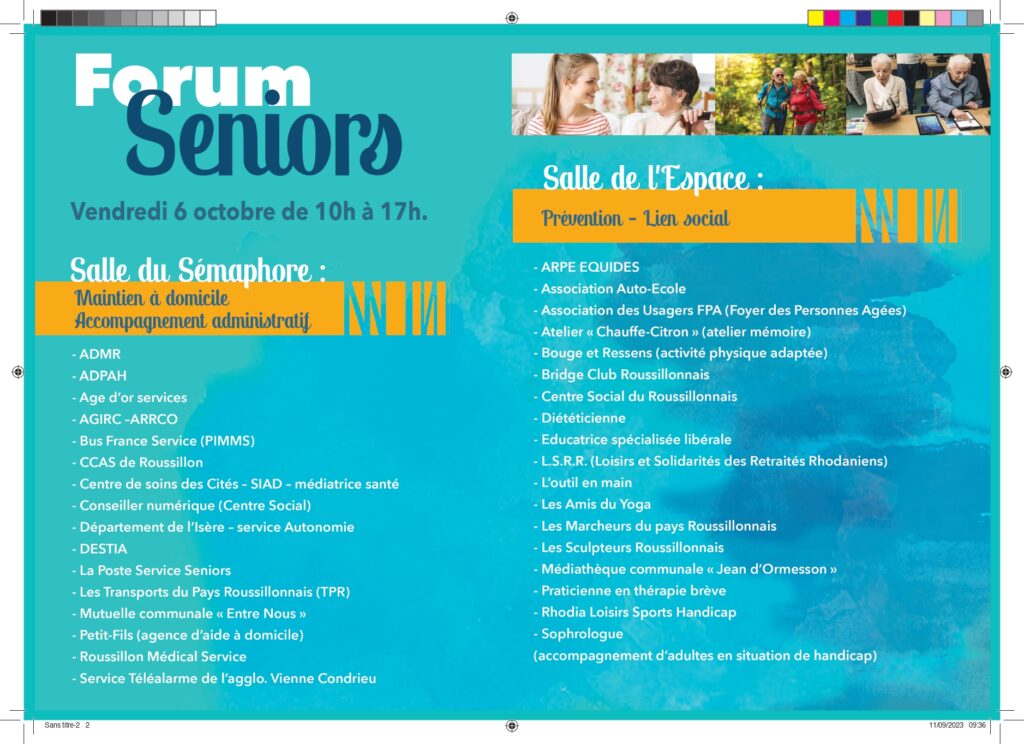 Forum Seniors

Vendredi 6 octobre de 10h à 17h.

Salle du Sémaphore :
Maintien à domicile
Accompagnement administratif

- ADMR
- ADPAH
- Age d'or services
- AGIRC –ARRCO
- Bus France Service (PIMMS)
- CCAS de Roussillon
- Centre de soins des Cités – SIAD – médiatrice santé
- Conseiller numérique (Centre Social)
- Département de l'Isère – service Autonomie
- DESTIA
- La Poste Service Seniors
- Les Transports du Pays Roussillonnais (TPR)
- Mutuelle communale « Entre Nous »
- Petit-Fils (agence d'aide à domicile)
- Roussillon Médical Service
- Service Téléalarme de l'agglo. Vienne Condrieu

Salle de l'Espace :
Prévention – Lien social

- ARPE EQUIDES
- Association Auto-Ecole
- Association des Usagers FPA (Foyer des Personnes Agées)
- Atelier « Chauffe-Citron » (atelier mémoire)
- Bouge et Ressens (activité physique adaptée)
- Bridge Club Roussillonnais
- Centre Social du Roussillonnais
- Diététicienne
- Educatrice spécialisée libérale
- L.S.R.R. (Loisirs et Solidarités des Retraités Rhodaniens)
- L'outil en main
- Les Amis du Yoga
- Les Marcheurs du pays Roussillonnais
- Les Sculpteurs Roussillonnais
- Médiathèque communale « Jean d'Ormesson »
- Praticienne en thérapie brève
- Rhodia Loisirs Sports Handicap
- Sophrologue
(accompagnement d'adultes en situation de handicap)

Sans titre-2 2
11/09/2023 09:36